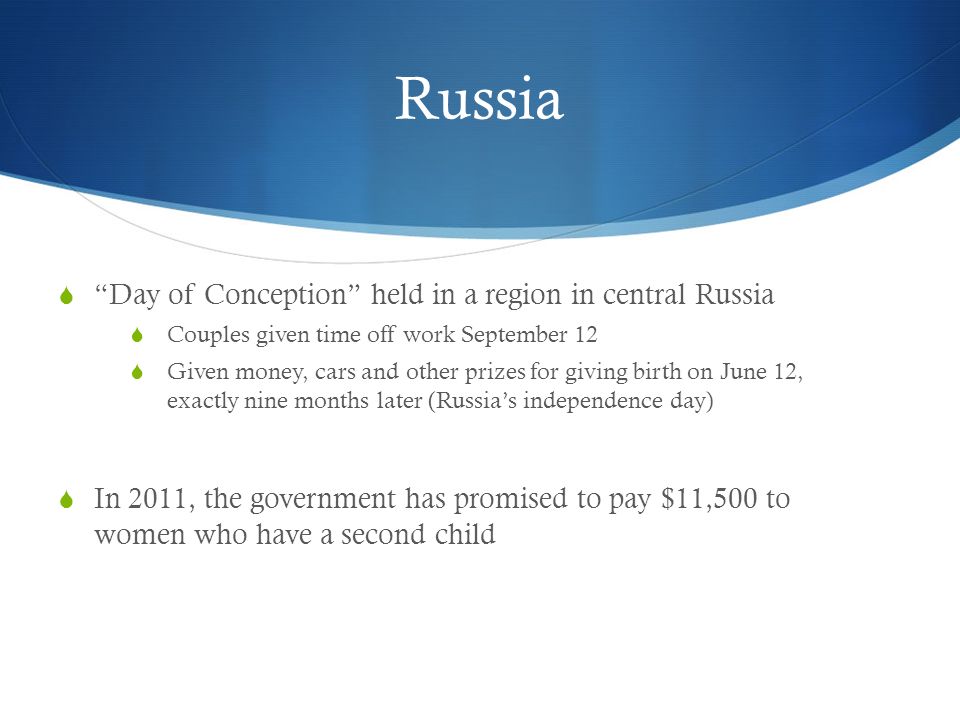 Russia

“Day of Conception” held in a region in central Russia

Couples given time off work September 12

Given money, cars and other prizes for giving birth on June 12, exactly nine months later (Russia’s independence day)

In 2011, the government has promised to pay \$11,500 to women who have a second child